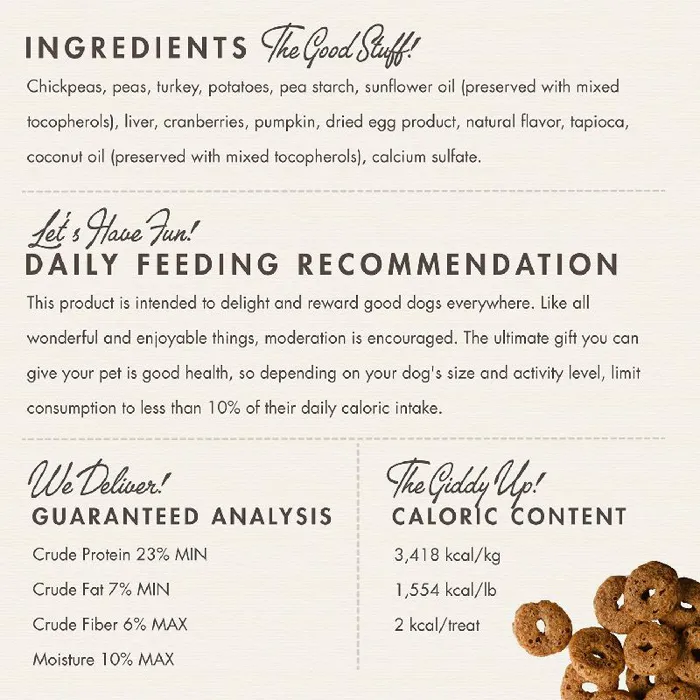 INGREDIENTS The Good Stuff!

Chickpeas, peas, turkey, potatoes, pea starch, sunflower oil (preserved with mixed tocopherols), liver, cranberries, pumpkin, dried egg product, natural flavor, tapioca, coconut oil (preserved with mixed tocopherols), calcium sulfate.

Let's Have Fun!
DAILY FEEDING RECOMMENDATION

This product is intended to delight and reward good dogs everywhere. Like all wonderful and enjoyable things, moderation is encouraged. The ultimate gift you can give your pet is good health, so depending on your dog's size and activity level, limit consumption to less than 10% of their daily caloric intake.

We Deliver!
GUARANTEED ANALYSIS

Crude Protein 23% MIN

Crude Fat 7% MIN

Crude Fiber 6% MAX

Moisture 10% MAX

The Giddy Up!
CALORIC CONTENT

3,418 kcal/kg

1,554 kcal/lb

2 kcal/treat